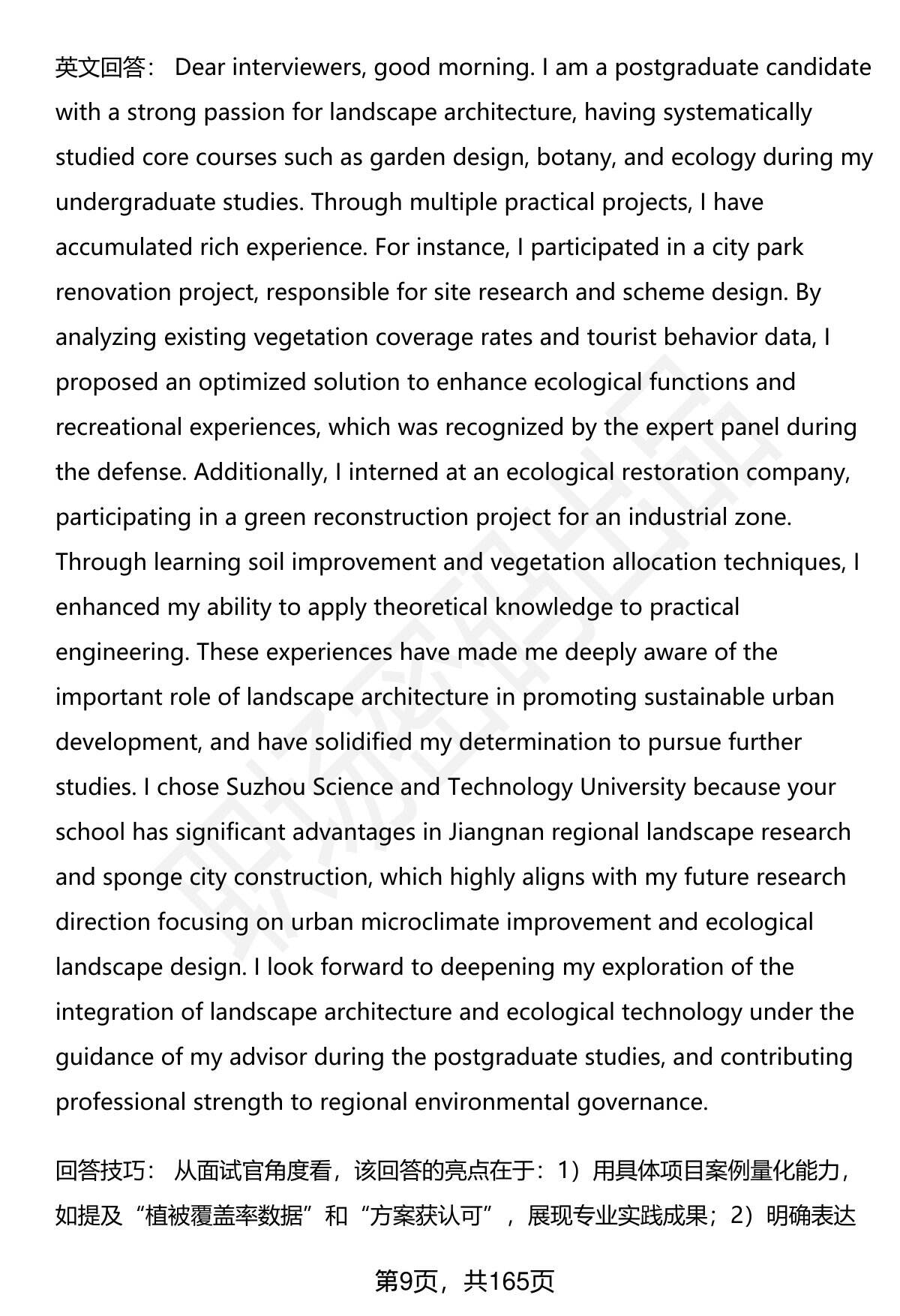 英文回答： Dear interviewers, good morning. I am a postgraduate candidate with a strong passion for landscape architecture, having systematically studied core courses such as garden design, botany, and ecology during my undergraduate studies. Through multiple practical projects, I have accumulated rich experience. For instance, I participated in a city park renovation project, responsible for site research and scheme design. By analyzing existing vegetation coverage rates and tourist behavior data, I proposed an optimized solution to enhance ecological functions and recreational experiences, which was recognized by the expert panel during the defense. Additionally, I interned at an ecological restoration company, participating in a green reconstruction project for an industrial zone. Through learning soil improvement and vegetation allocation techniques, I enhanced my ability to apply theoretical knowledge to practical engineering. These experiences have made me deeply aware of the important role of landscape architecture in promoting sustainable urban development, and have solidified my determination to pursue further studies. I chose Suzhou Science and Technology University because your school has significant advantages in Jiangnan regional landscape research and sponge city construction, which highly aligns with my future research direction focusing on urban microclimate improvement and ecological landscape design. I look forward to deepening my exploration of the integration of landscape architecture and ecological technology under the guidance of my advisor during the postgraduate studies, and contributing professional strength to regional environmental governance.

回答技巧： 从面试官角度看，该回答的亮点在于：1）用具体项目案例量化能力，如提及“植被覆盖率数据”和“方案获认可”，展现专业实践成果；2）明确表达

第9页，共165页